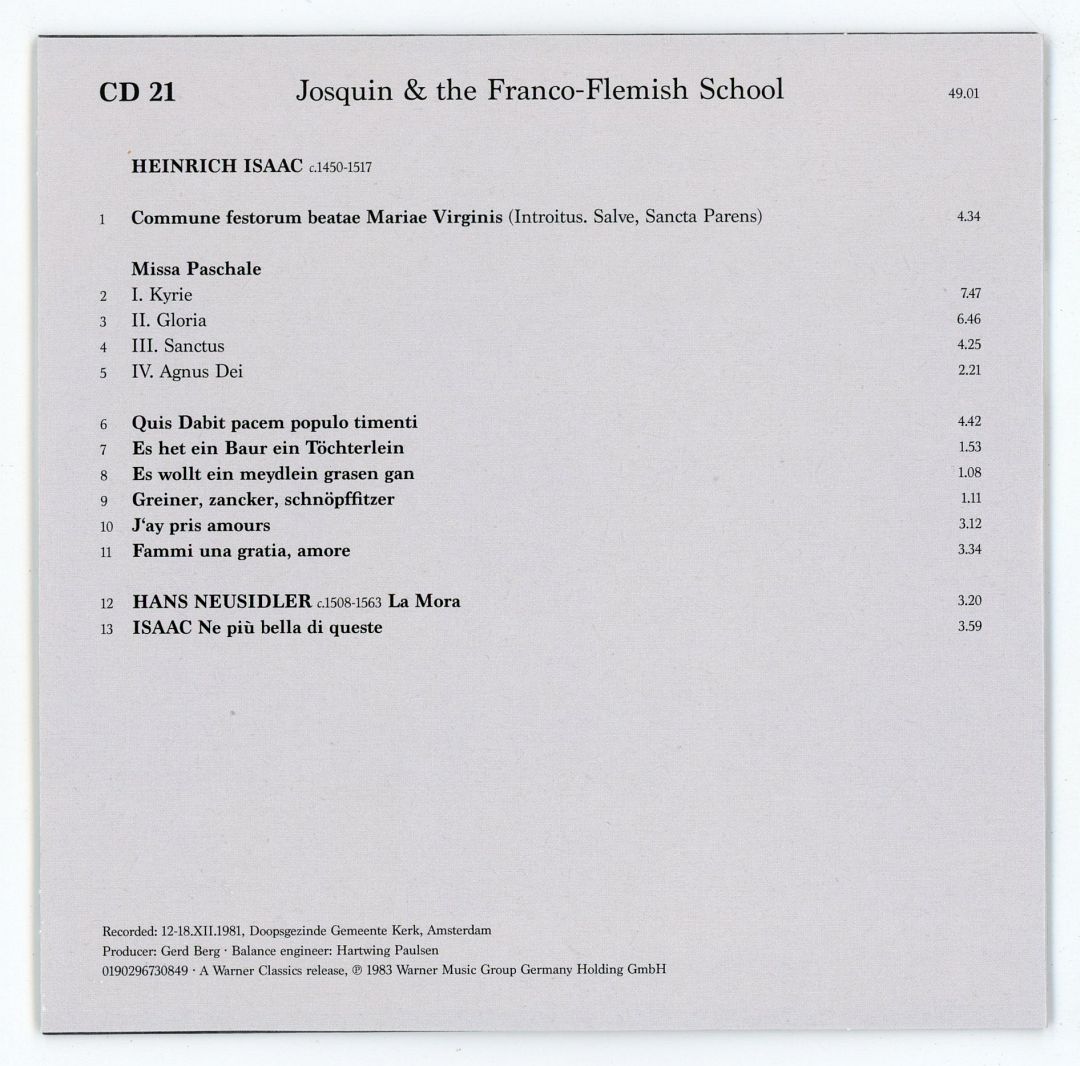 CD 21 Josquin & the Franco-Flemish School 49.01

HEINRICH ISAAC c.1450-1517

1 Commune festorum beatae Mariae Virginis (Introitus. Salve, Sancta Parens) 4.34

Missa Paschale
2 I. Kyrie 7.47
3 II. Gloria 6.46
4 III. Sanctus 4.25
5 IV. Agnus Dei 2.21

6 Quis Dabit pacem populo timenti 4.42
7 Es het ein Baur ein Töchterlein 1.53
8 Es wollt ein meydlein grasen gan 1.08
9 Greiner, zancker, schnöpffitzer 1.11
10 J'ay pris amours 3.12
11 Fammi una gratia, amore 3.34

12 HANS NEUSIDLER c.1508-1563 La Mora 3.20
13 ISAAC Ne più bella di queste 3.59

Recorded: 12-18.XII.1981, Doopsgezinde Gemeente Kerk, Amsterdam
Producer: Gerd Berg · Balance engineer: Hartwing Paulsen
0190296730849 · A Warner Classics release, ℗ 1983 Warner Music Group Germany Holding GmbH